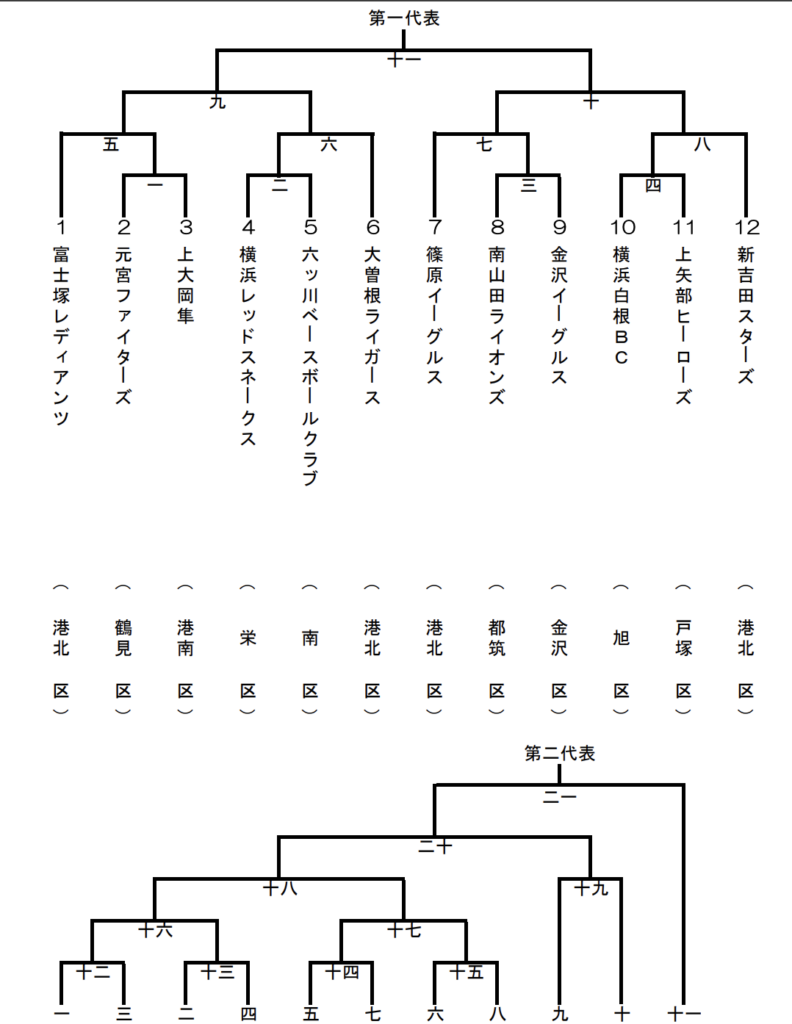 第一代表

十一

九

十

五

六

七

八

一

二

三

四

1 富士塚レディアンツ （港北区）
2 元宮ファイターズ （鶴見区）
3 上大岡隼 （港南区）
4 横浜レッドスネークス （栄区）
5 六ッ川ベースボールクラブ （南区）
6 大曽根ライガース （港北区）
7 篠原イーグルス （港北区）
8 南山田ライオンズ （都筑区）
9 金沢イーグルス （金沢区）
10 横浜白根ＢＣ （旭区）
11 上矢部ヒーローズ （戸塚区）
12 新吉田スターズ （港北区）

第二代表

二一

二十

十八

十九

十六

十七

十二

十三

十四

十五

一 三 二 四 五 七 六 八 九 十 十一